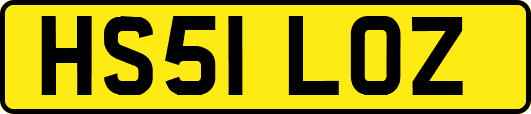 HS51 LOZ